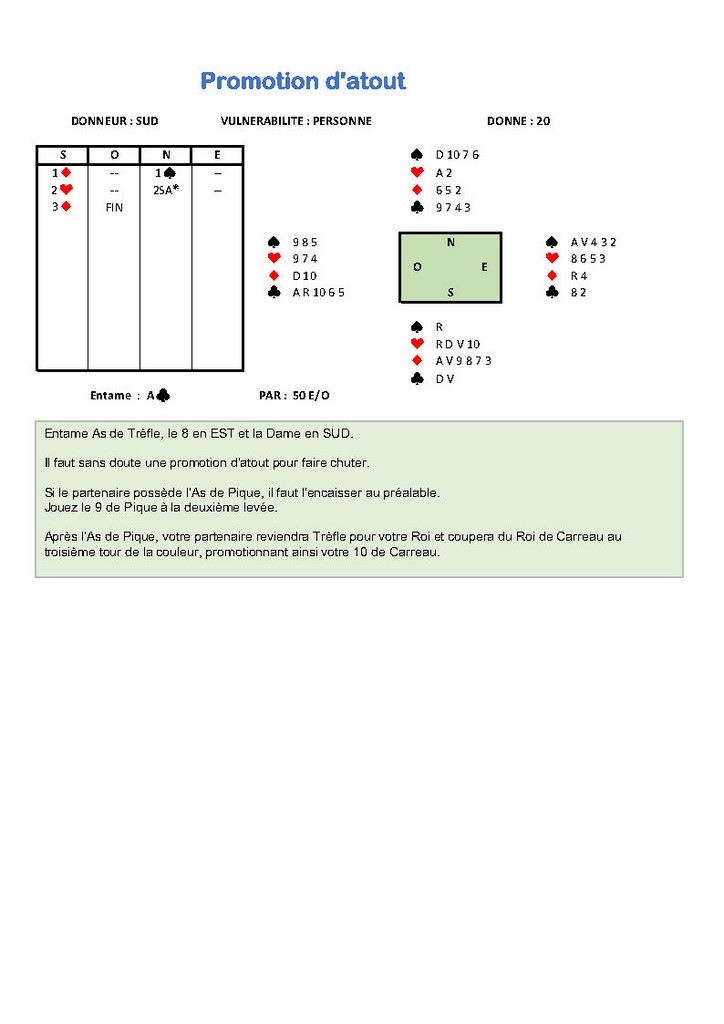 Promotion d'atout

DONNEUR : SUD VULNERABILITE : PERSONNE DONNE : 20

| S | O | N | E |
|---|---|---|---|
| 1♦ | -- | 1♠ | – |
| 2♥ | -- | 2SA* | – |
| 3♦ | FIN | | |

♠ D 10 7 6
♥ A 2
♦ 6 5 2
♣ 9 7 4 3

♠ 9 8 5
♥ 9 7 4
♦ D 10
♣ A R 10 6 5

N
O E
S

♠ A V 4 3 2
♥ 8 6 5 3
♦ R 4
♣ 8 2

♠ R
♥ R D V 10
♦ A V 9 8 7 3
♣ D V

Entame : A♣ PAR : 50 E/O

Entame As de Trèfle, le 8 en EST et la Dame en SUD.

Il faut sans doute une promotion d'atout pour faire chuter.

Si le partenaire possède l'As de Pique, il faut l'encaisser au préalable.
Jouez le 9 de Pique à la deuxième levée.

Après l'As de Pique, votre partenaire reviendra Trèfle pour votre Roi et coupera du Roi de Carreau au troisième tour de la couleur, promotionnant ainsi votre 10 de Carreau.